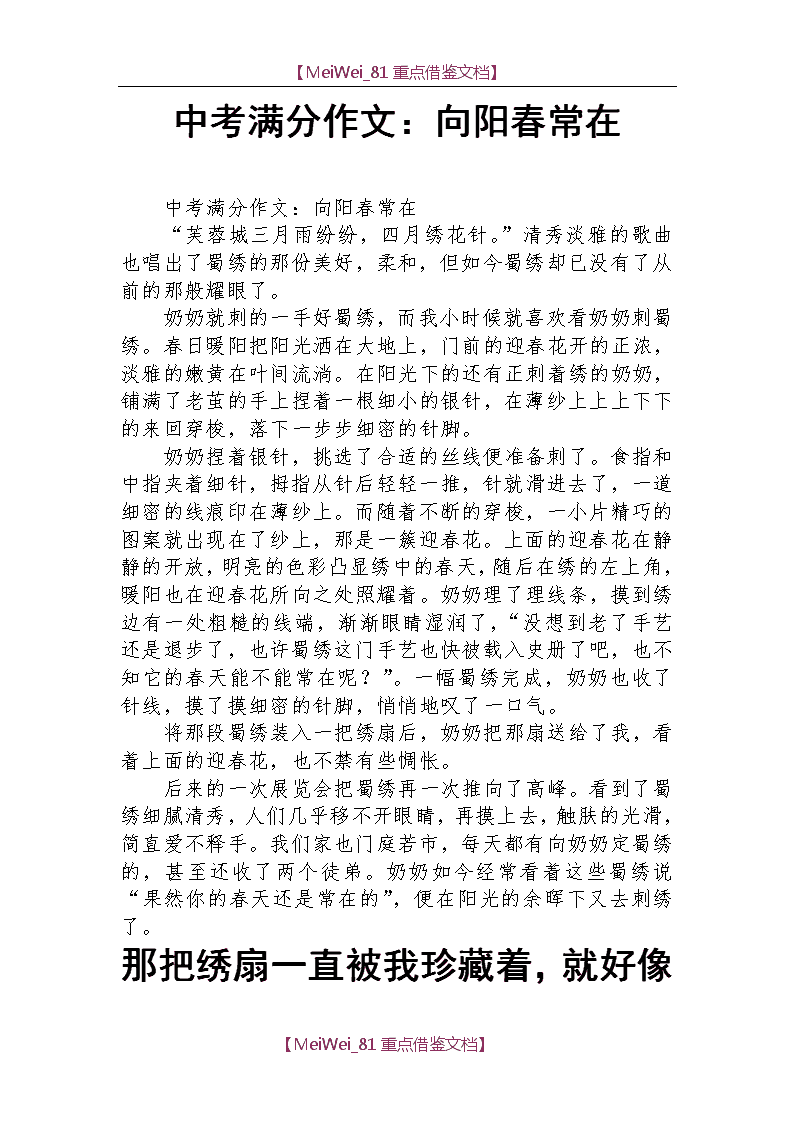 【MeiWei_81 重点借鉴文档】

中考满分作文：向阳春常在

中考满分作文：向阳春常在

“芙蓉城三月雨纷纷，四月绣花针。”清秀淡雅的歌曲也唱出了蜀绣的那份美好，柔和，但如今蜀绣却已没有了从前的那般耀眼了。

奶奶就刺的一手好蜀绣，而我小时候就喜欢看奶奶刺蜀绣。春日暖阳把阳光洒在大地上，门前的迎春花开的正浓，淡雅的嫩黄在叶间流淌。在阳光下的还有正刺着绣的奶奶，铺满了老茧的手上捏着一根细小的银针，在薄纱上上上下下的来回穿梭，落下一步步细密的针脚。

奶奶捏着银针，挑选了合适的丝线便准备刺了。食指和中指夹着细针，拇指从针后轻轻一推，针就滑进去了，一道细密的线痕印在薄纱上。而随着不断的穿梭，一小片精巧的图案就出现在了纱上，那是一簇迎春花。上面的迎春花在静静的开放，明亮的色彩凸显绣中的春天，随后在绣的左上角，暖阳也在迎春花所向之处照耀着。奶奶理了理线条，摸到绣边有一处粗糙的线端，渐渐眼睛湿润了，“没想到老了手艺还是退步了，也许蜀绣这门手艺也快被载入史册了吧，也不知它的春天能不能常在呢？”。一幅蜀绣完成，奶奶也收了针线，摸了摸细密的针脚，悄悄地叹了一口气。

将那段蜀绣装入一把绣扇后，奶奶把那扇送给了我，看着上面的迎春花，也不禁有些惆怅。

后来的一次展览会把蜀绣再一次推向了高峰。看到了蜀绣细腻清秀，人们几乎移不开眼睛，再摸上去，触肤的光滑，简直爱不释手。我们家也门庭若市，每天都有向奶奶定蜀绣的，甚至还收了两个徒弟。奶奶如今经常看着这些蜀绣说“果然你的春天还是常在的”，便在阳光的余晖下又去刺绣了。

那把绣扇一直被我珍藏着，就好像

【MeiWei_81 重点借鉴文档】